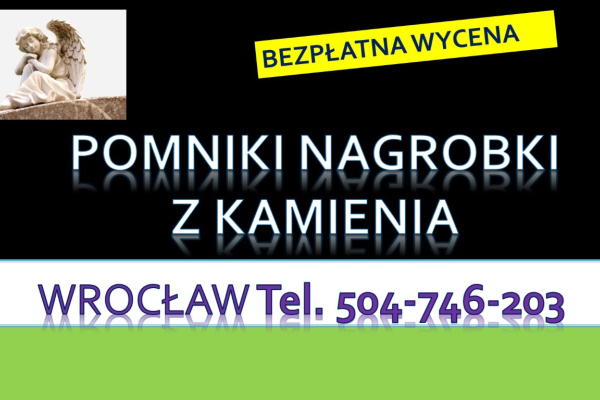 BEZPŁATNA WYCENA

POMNIKI NAGROBKI Z KAMIENIA

WROCŁAW Tel. 504-746-203